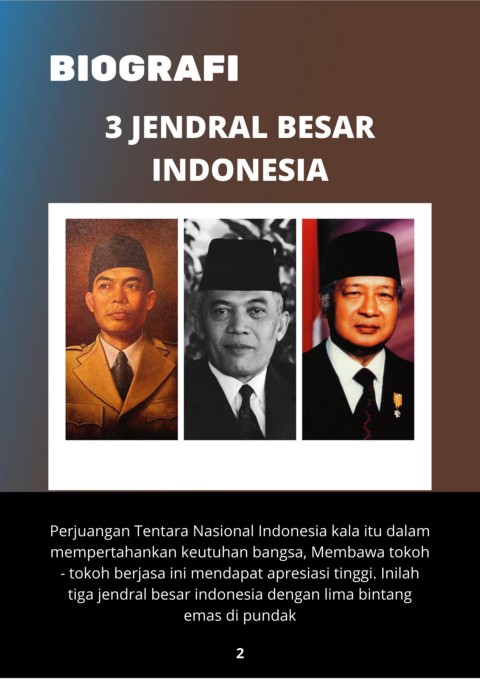 BIOGRAFI

3 JENDRAL BESAR INDONESIA

Perjuangan Tentara Nasional Indonesia kala itu dalam mempertahankan keutuhan bangsa, Membawa tokoh - tokoh berjasa ini mendapat apresiasi tinggi. Inilah tiga jendral besar indonesia dengan lima bintang emas di pundak

2